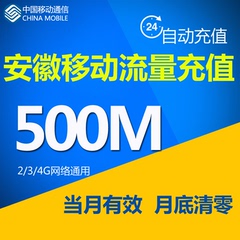 中国移动通信
CHINA MOBILE

24 自动充值

安徽移动流量充值

500M

2/3/4G网络通用

当月有效 月底清零